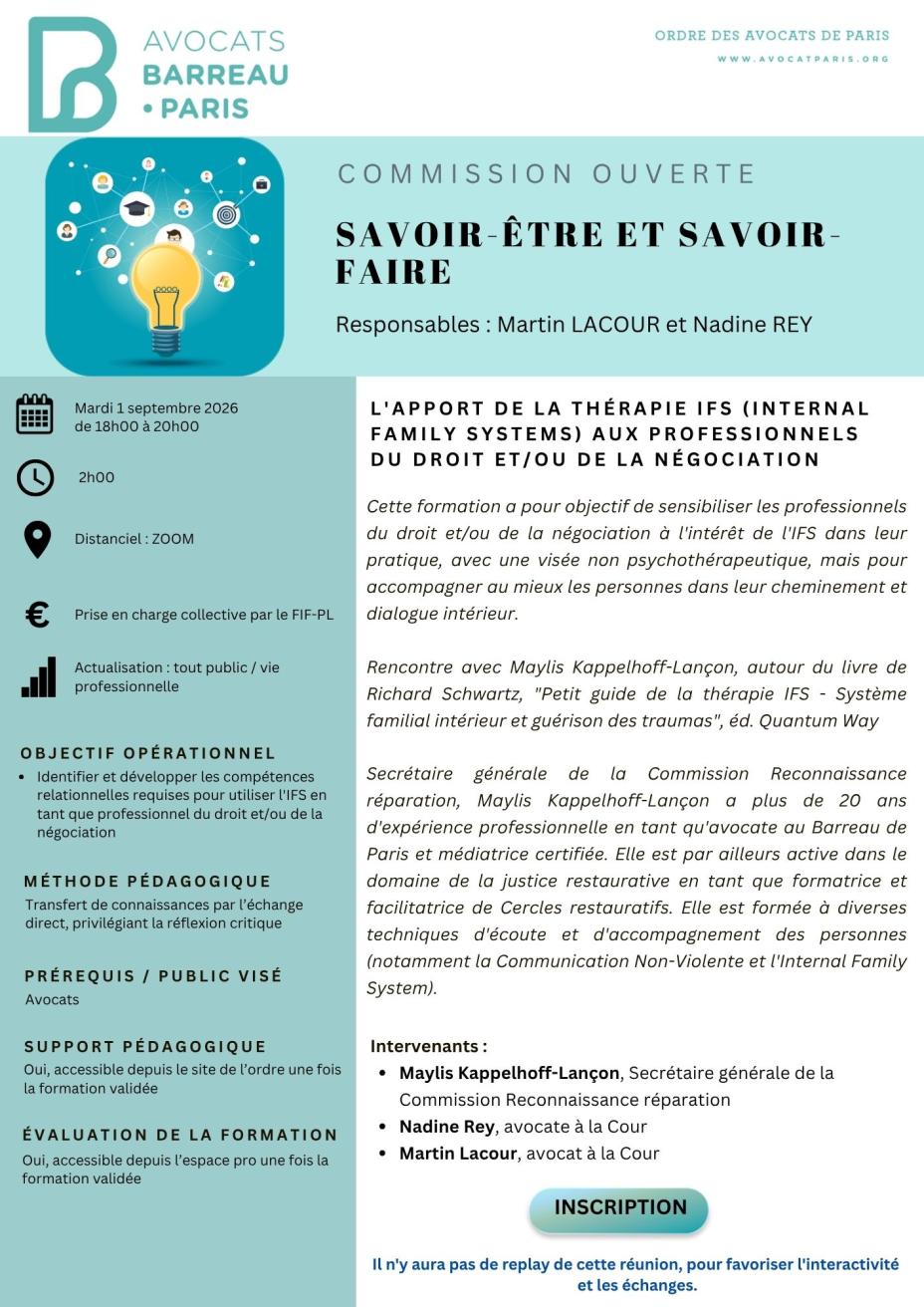 AVOCATS
BARREAU
• PARIS

ORDRE DES AVOCATS DE PARIS
WWW.AVOCATPARIS.ORG

COMMISSION OUVERTE

SAVOIR-ÊTRE ET SAVOIR-FAIRE

Responsables : Martin LACOUR et Nadine REY

Mardi 1 septembre 2026
de 18h00 à 20h00

2h00

Distanciel : ZOOM

Prise en charge collective par le FIF-PL

Actualisation : tout public / vie professionnelle

OBJECTIF OPÉRATIONNEL
• Identifier et développer les compétences relationnelles requises pour utiliser l'IFS en tant que professionnel du droit et/ou de la négociation

MÉTHODE PÉDAGOGIQUE
Transfert de connaissances par l'échange direct, privilégiant la réflexion critique

PRÉREQUIS / PUBLIC VISÉ
Avocats

SUPPORT PÉDAGOGIQUE
Oui, accessible depuis le site de l'ordre une fois la formation validée

ÉVALUATION DE LA FORMATION
Oui, accessible depuis l'espace pro une fois la formation validée

L'APPORT DE LA THÉRAPIE IFS (INTERNAL FAMILY SYSTEMS) AUX PROFESSIONNELS DU DROIT ET/OU DE LA NÉGOCIATION

Cette formation a pour objectif de sensibiliser les professionnels du droit et/ou de la négociation à l'intérêt de l'IFS dans leur pratique, avec une visée non psychothérapeutique, mais pour accompagner au mieux les personnes dans leur cheminement et dialogue intérieur.

Rencontre avec Maylis Kappelhoff-Lançon, autour du livre de Richard Schwartz, "Petit guide de la thérapie IFS - Système familial intérieur et guérison des traumas", éd. Quantum Way

Secrétaire générale de la Commission Reconnaissance réparation, Maylis Kappelhoff-Lançon a plus de 20 ans d'expérience professionnelle en tant qu'avocate au Barreau de Paris et médiatrice certifiée. Elle est par ailleurs active dans le domaine de la justice restaurative en tant que formatrice et facilitatrice de Cercles restauratifs. Elle est formée à diverses techniques d'écoute et d'accompagnement des personnes (notamment la Communication Non-Violente et l'Internal Family System).

Intervenants :
• Maylis Kappelhoff-Lançon, Secrétaire générale de la Commission Reconnaissance réparation
• Nadine Rey, avocate à la Cour
• Martin Lacour, avocat à la Cour

INSCRIPTION

Il n'y aura pas de replay de cette réunion, pour favoriser l'interactivité et les échanges.